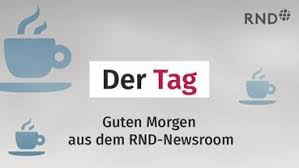 RND

Der Tag

Guten Morgen
aus dem RND-Newsroom